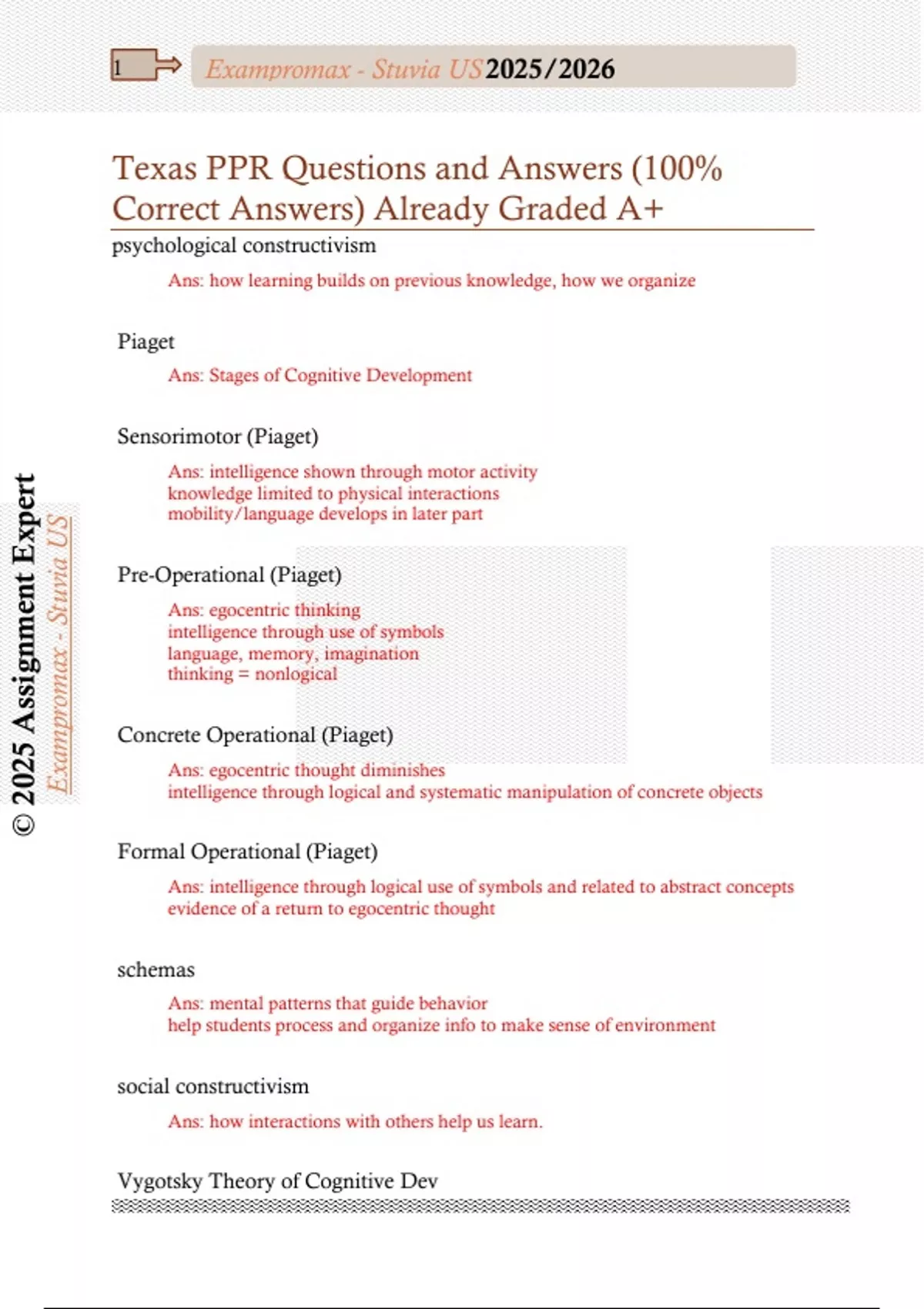 1

Exampromax - Stuvia US 2025/2026

Texas PPR Questions and Answers (100% Correct Answers) Already Graded A+

psychological constructivism

Ans: how learning builds on previous knowledge, how we organize

Piaget

Ans: Stages of Cognitive Development

Sensorimotor (Piaget)

Ans: intelligence shown through motor activity
knowledge limited to physical interactions
mobility/language develops in later part

Pre-Operational (Piaget)

Ans: egocentric thinking
intelligence through use of symbols
language, memory, imagination
thinking = nonlogical

Concrete Operational (Piaget)

Ans: egocentric thought diminishes
intelligence through logical and systematic manipulation of concrete objects

Formal Operational (Piaget)

Ans: intelligence through logical use of symbols and related to abstract concepts
evidence of a return to egocentric thought

schemas

Ans: mental patterns that guide behavior
help students process and organize info to make sense of environment

social constructivism

Ans: how interactions with others help us learn.

Vygotsky Theory of Cognitive Dev

© 2025 Assignment Expert

Exampromax - Stuvia US